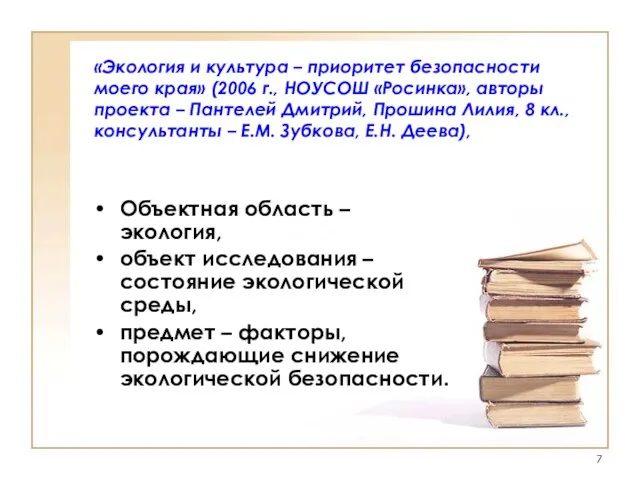 «Экология и культура – приоритет безопасности моего края» (2006 г., НОУСОШ «Росинка», авторы проекта – Пантелей Дмитрий, Прошина Лилия, 8 кл., консультанты – Е.М. Зубкова, Е.Н. Деева),

• Объектная область – экология,
• объект исследования – состояние экологической среды,
• предмет – факторы, порождающие снижение экологической безопасности.

7